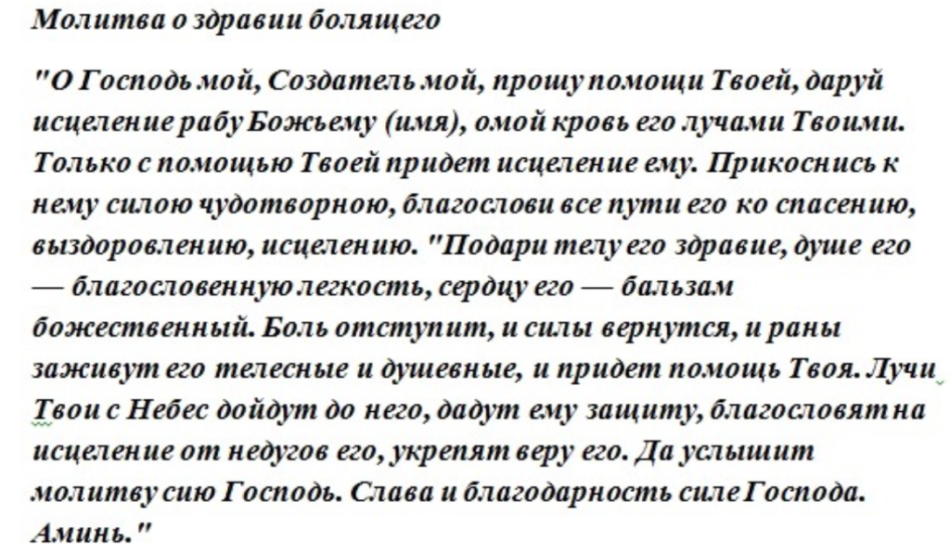 Молитва о здравии болящего

"О Господь мой, Создатель мой, прошу помощи Твоей, даруй исцеление рабу Божьему (имя), омой кровь его лучами Твоими. Только с помощью Твоей придет исцеление ему. Прикоснись к нему силою чудотворною, благослови все пути его ко спасению, выздоровлению, исцелению. "Подари телу его здравие, душе его — благословенную легкость, сердцу его — бальзам божественный. Боль отступит, и силы вернутся, и раны заживут его телесные и душевные, и придет помощь Твоя. Лучи Твои с Небес дойдут до него, дадут ему защиту, благословят на исцеление от недугов его, укрепят веру его. Да услышит молитву сию Господь. Слава и благодарность силе Господа. Аминь."